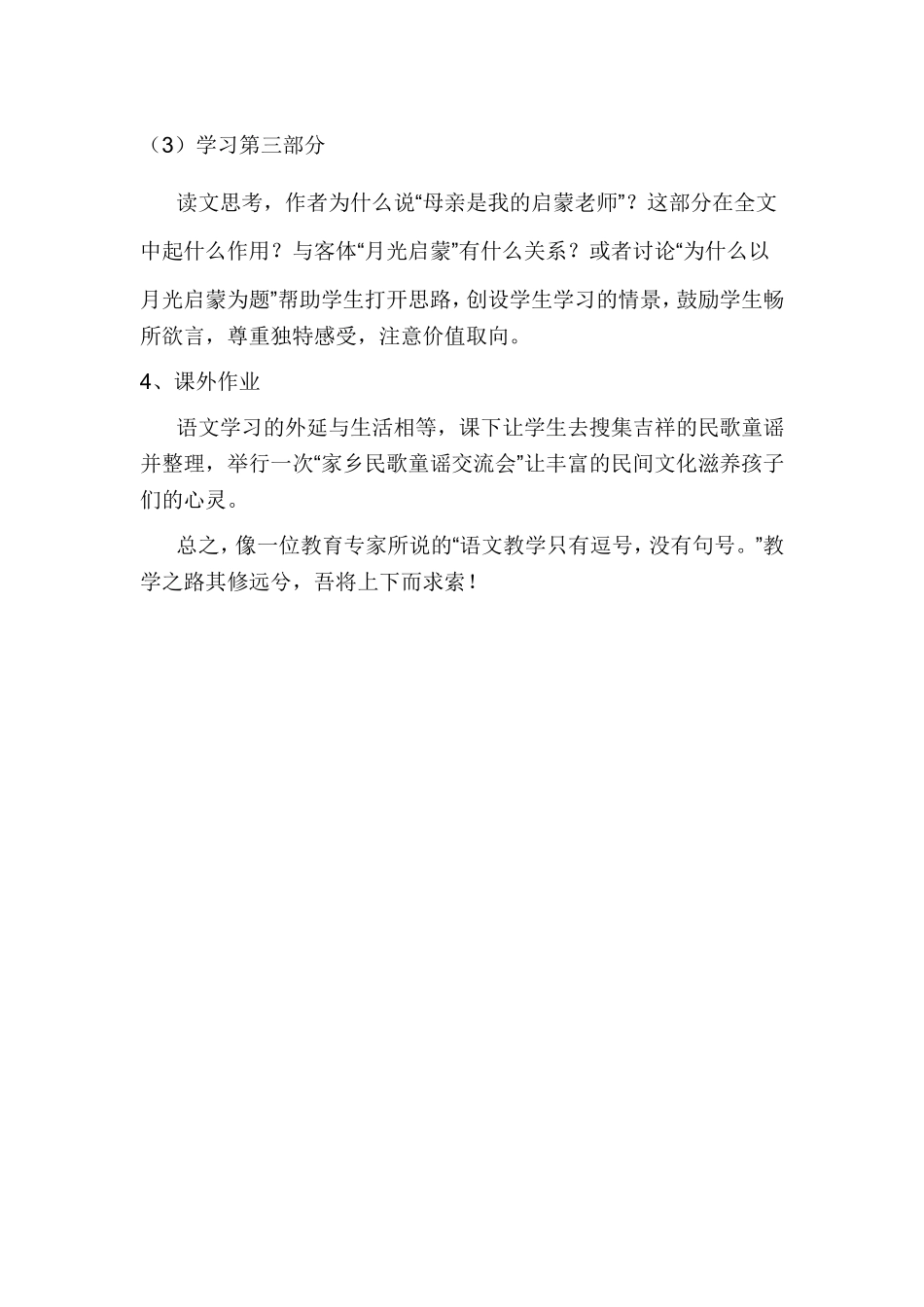 （3）学习第三部分

读文思考，作者为什么说“母亲是我的启蒙老师”？这部分在全文中起什么作用？与客体“月光启蒙”有什么关系？或者讨论“为什么以月光启蒙为题”帮助学生打开思路，创设学生学习的情景，鼓励学生畅所欲言，尊重独特感受，注意价值取向。

4、课外作业

语文学习的外延与生活相等，课下让学生去搜集吉祥的民歌童谣并整理，举行一次“家乡民歌童谣交流会”让丰富的民间文化滋养孩子们的心灵。

总之，像一位教育专家所说的“语文教学只有逗号，没有句号。”教学之路其修远兮，吾将上下而求索！